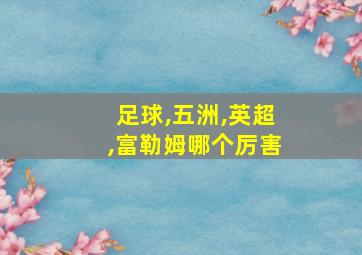 足球,五洲,英超,富勒姆哪个厉害